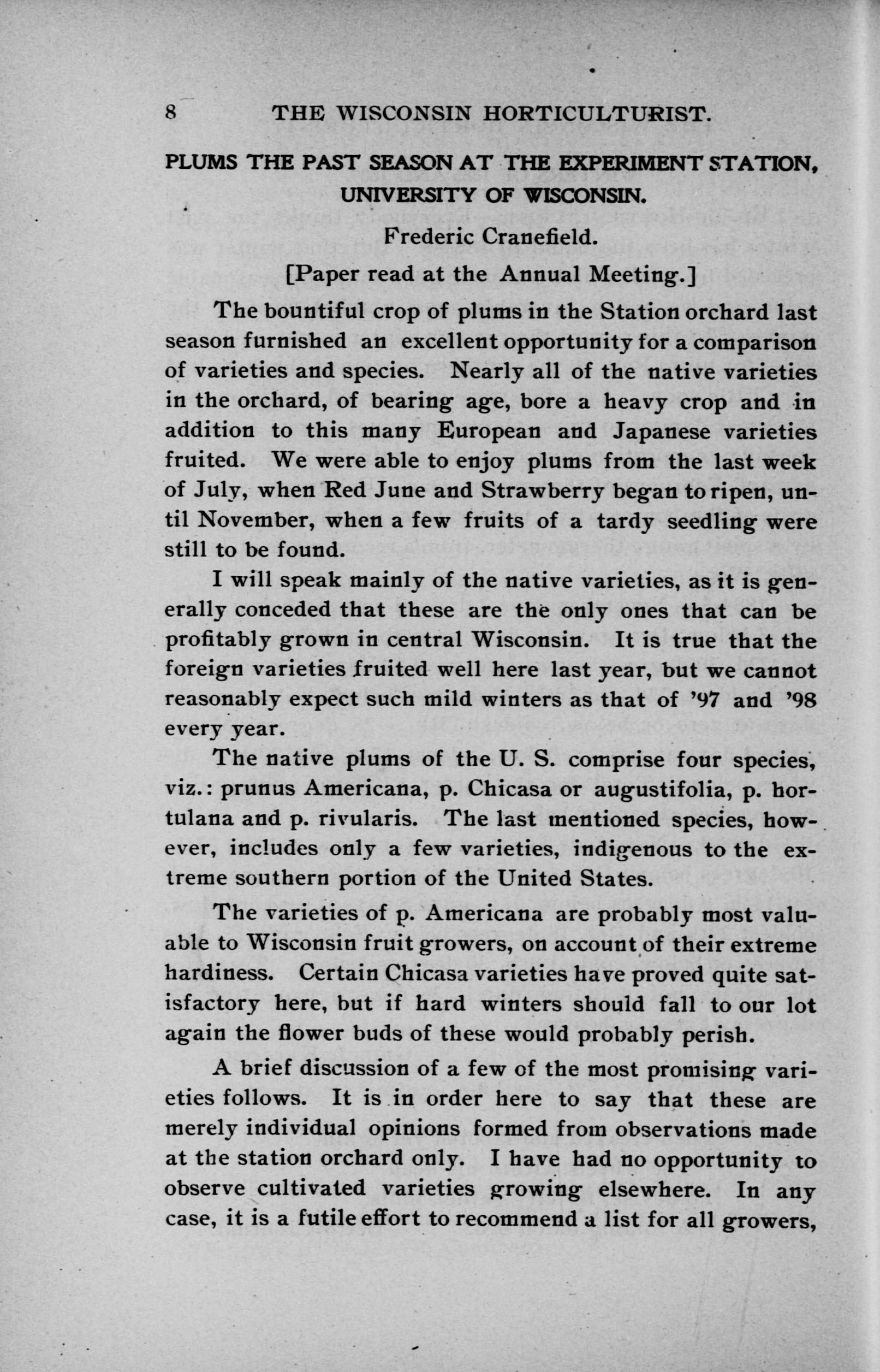 8 THE WISCONSIN HORTICULTURIST.

PLUMS THE PAST SEASON AT THE EXPERIMENT STATION, UNIVERSITY OF WISCONSIN.

Frederic Cranefield.

[Paper read at the Annual Meeting.]

The bountiful crop of plums in the Station orchard last season furnished an excellent opportunity for a comparison of varieties and species. Nearly all of the native varieties in the orchard, of bearing age, bore a heavy crop and in addition to this many European and Japanese varieties fruited. We were able to enjoy plums from the last week of July, when Red June and Strawberry began to ripen, until November, when a few fruits of a tardy seedling were still to be found.

I will speak mainly of the native varieties, as it is generally conceded that these are the only ones that can be profitably grown in central Wisconsin. It is true that the foreign varieties fruited well here last year, but we cannot reasonably expect such mild winters as that of '97 and '98 every year.

The native plums of the U. S. comprise four species, viz.: prunus Americana, p. Chicasa or augustifolia, p. hortulana and p. rivularis. The last mentioned species, however, includes only a few varieties, indigenous to the extreme southern portion of the United States.

The varieties of p. Americana are probably most valuable to Wisconsin fruit growers, on account of their extreme hardiness. Certain Chicasa varieties have proved quite satisfactory here, but if hard winters should fall to our lot again the flower buds of these would probably perish.

A brief discussion of a few of the most promising varieties follows. It is in order here to say that these are merely individual opinions formed from observations made at the station orchard only. I have had no opportunity to observe cultivated varieties growing elsewhere. In any case, it is a futile effort to recommend a list for all growers,